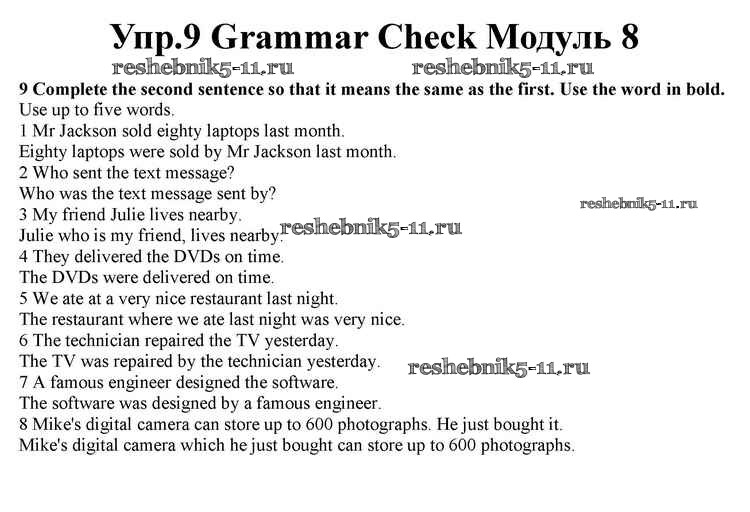 Упр.9 Grammar Check Модуль 8

reshebnik5-11.ru reshebnik5-11.ru

9 Complete the second sentence so that it means the same as the first. Use the word in bold. Use up to five words.
1 Mr Jackson sold eighty laptops last month.
Eighty laptops were sold by Mr Jackson last month.
2 Who sent the text message?
Who was the text message sent by?
reshebnik5-11.ru
3 My friend Julie lives nearby.
Julie who is my friend, lives nearby. reshebnik5-11.ru
4 They delivered the DVDs on time.
The DVDs were delivered on time.
5 We ate at a very nice restaurant last night.
The restaurant where we ate last night was very nice.
6 The technician repaired the TV yesterday.
The TV was repaired by the technician yesterday. reshebnik5-11.ru
7 A famous engineer designed the software.
The software was designed by a famous engineer.
8 Mike's digital camera can store up to 600 photographs. He just bought it.
Mike's digital camera which he just bought can store up to 600 photographs.